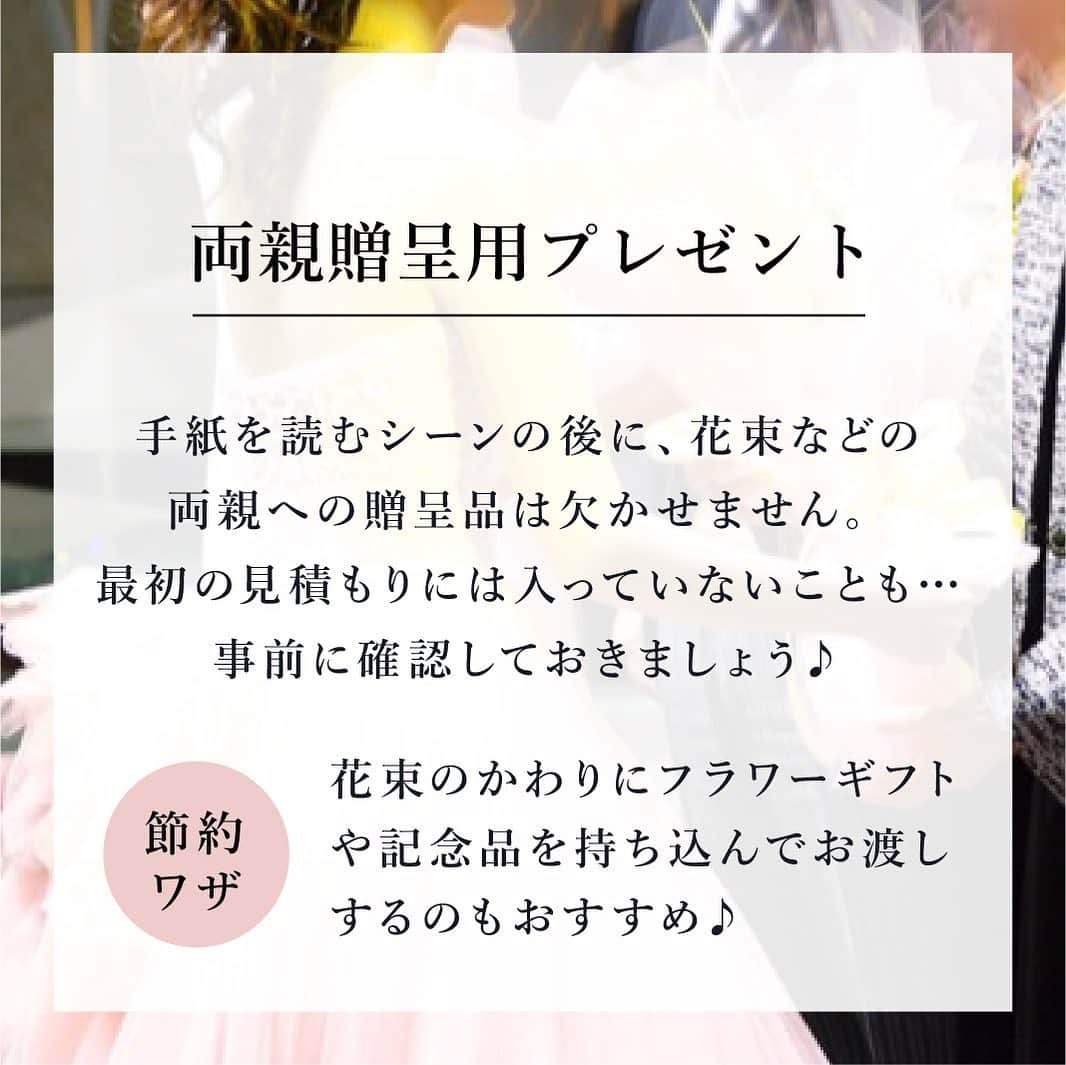 両親贈呈用プレゼント

手紙を読むシーンの後に、花束などの両親への贈呈品は欠かせません。最初の見積もりには入っていないことも…事前に確認しておきましょう♪

節約ワザ

花束のかわりにフラワーギフトや記念品を持ち込んでお渡しするのもおすすめ♪